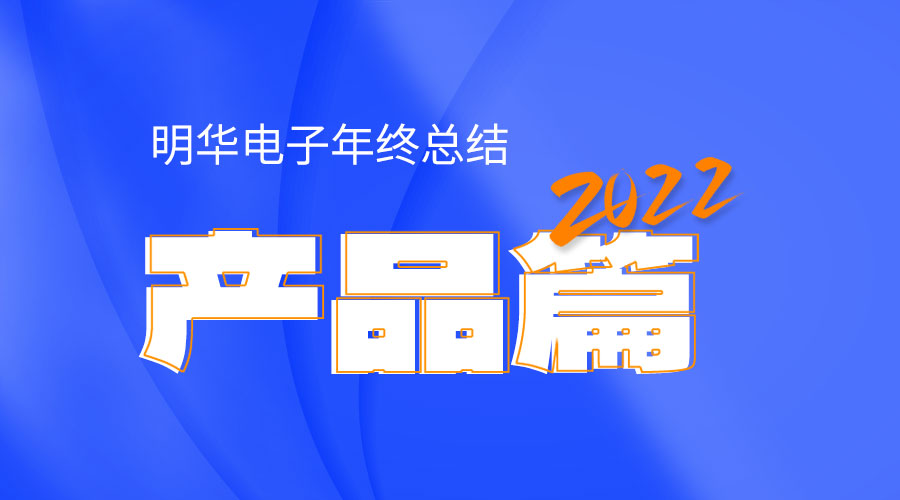 明华电子年终总结

2022

产品篇